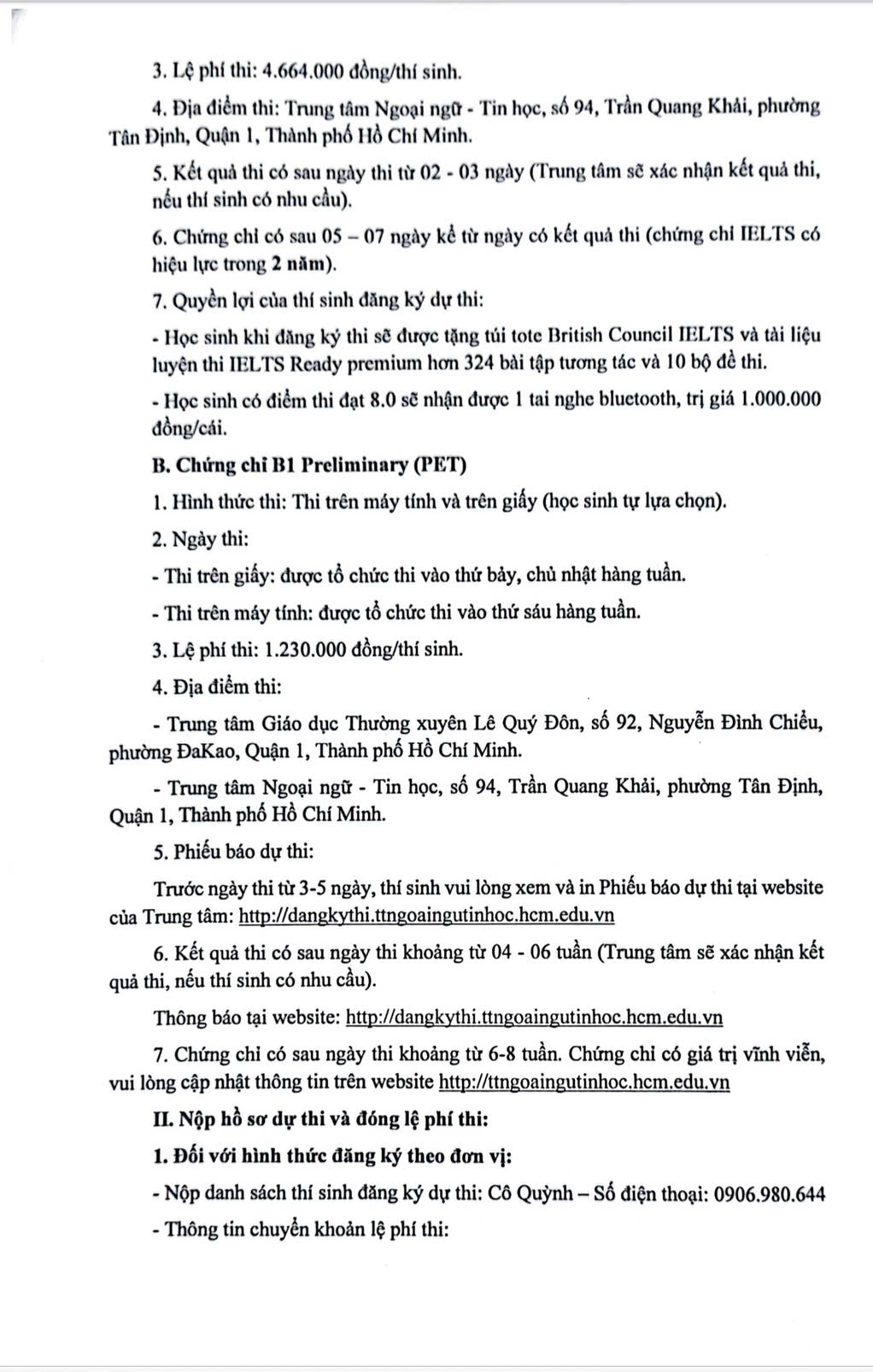 3. Lệ phí thi: 4.664.000 đồng/thí sinh.

4. Địa điểm thi: Trung tâm Ngoại ngữ - Tin học, số 94, Trần Quang Khải, phường Tân Định, Quận 1, Thành phố Hồ Chí Minh.

5. Kết quả thi có sau ngày thi từ 02 - 03 ngày (Trung tâm sẽ xác nhận kết quả thi, nếu thí sinh có nhu cầu).

6. Chứng chỉ có sau 05 – 07 ngày kể từ ngày có kết quả thi (chứng chỉ IELTS có hiệu lực trong 2 năm).

7. Quyền lợi của thí sinh đăng ký dự thi:

- Học sinh khi đăng ký thi sẽ được tặng túi tote British Council IELTS và tài liệu luyện thi IELTS Ready premium hơn 324 bài tập tương tác và 10 bộ đề thi.

- Học sinh có điểm thi đạt 8.0 sẽ nhận được 1 tai nghe bluetooth, trị giá 1.000.000 đồng/cái.

B. Chứng chỉ B1 Preliminary (PET)

1. Hình thức thi: Thi trên máy tính và trên giấy (học sinh tự lựa chọn).

2. Ngày thi:

- Thi trên giấy: được tổ chức thi vào thứ bảy, chủ nhật hàng tuần.

- Thi trên máy tính: được tổ chức thi vào thứ sáu hàng tuần.

3. Lệ phí thi: 1.230.000 đồng/thí sinh.

4. Địa điểm thi:

- Trung tâm Giáo dục Thường xuyên Lê Quý Đôn, số 92, Nguyễn Đình Chiểu, phường ĐaKao, Quận 1, Thành phố Hồ Chí Minh.

- Trung tâm Ngoại ngữ - Tin học, số 94, Trần Quang Khải, phường Tân Định, Quận 1, Thành phố Hồ Chí Minh.

5. Phiếu báo dự thi:

Trước ngày thi từ 3-5 ngày, thí sinh vui lòng xem và in Phiếu báo dự thi tại website của Trung tâm: http://dangkythi.ttngoaingutinhoc.hcm.edu.vn

6. Kết quả thi có sau ngày thi khoảng từ 04 - 06 tuần (Trung tâm sẽ xác nhận kết quả thi, nếu thí sinh có nhu cầu).

Thông báo tại website: http://dangkythi.ttngoaingutinhoc.hcm.edu.vn

7. Chứng chỉ có sau ngày thi khoảng từ 6-8 tuần. Chứng chỉ có giá trị vĩnh viễn, vui lòng cập nhật thông tin trên website http://ttngoaingutinhoc.hcm.edu.vn

II. Nộp hồ sơ dự thi và đóng lệ phí thi:

1. Đối với hình thức đăng ký theo đơn vị:

- Nộp danh sách thí sinh đăng ký dự thi: Cô Quỳnh – Số điện thoại: 0906.980.644

- Thông tin chuyển khoản lệ phí thi: